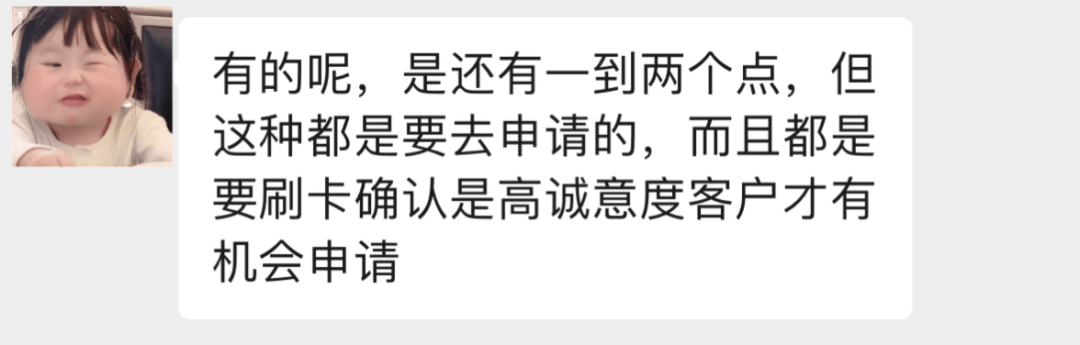 有的呢，是还有一到两个点，但这种都是要去申请的，而且都是要刷卡确认是高诚意度客户才有机会申请